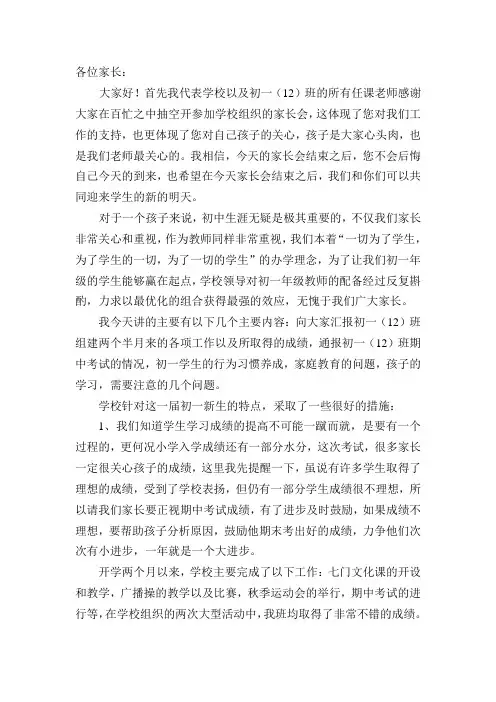 各位家长：

大家好！首先我代表学校以及初一（12）班的所有任课老师感谢大家在百忙之中抽空开参加学校组织的家长会，这体现了您对我们工作的支持，也更体现了您对自己孩子的关心，孩子是大家心头肉，也是我们老师最关心的。我相信，今天的家长会结束之后，您不会后悔自己今天的到来，也希望在今天家长会结束之后，我们和你们可以共同迎来学生的新的明天。

对于一个孩子来说，初中生涯无疑是极其重要的，不仅我们家长非常关心和重视，作为教师同样非常重视，我们本着“一切为了学生，为了学生的一切，为了一切的学生”的办学理念，为了让我们初一年级的学生能够赢在起点，学校领导对初一年级教师的配备经过反复斟酌，力求以最优化的组合获得最强的效应，无愧于我们广大家长。

我今天讲的主要有以下几个主要内容：向大家汇报初一（12）班组建两个半月来的各项工作以及所取得的成绩，通报初一（12）班期中考试的情况，初一学生的行为习惯养成，家庭教育的问题，孩子的学习，需要注意的几个问题。

学校针对这一届初一新生的特点，采取了一些很好的措施：

1、我们知道学生学习成绩的提高不可能一蹴而就，是要有一个过程的，更何况小学入学成绩还有一部分水分，这次考试，很多家长一定很关心孩子的成绩，这里我先提醒一下，虽说有许多学生取得了理想的成绩，受到了学校表扬，但仍有一部分学生成绩很不理想，所以请我们家长要正视期中考试成绩，有了进步及时鼓励，如果成绩不理想，要帮助孩子分析原因，鼓励他期末考出好的成绩，力争他们次次有小进步，一年就是一个大进步。

开学两个月以来，学校主要完成了以下工作：七门文化课的开设和教学，广播操的教学以及比赛，秋季运动会的举行，期中考试的进行等，在学校组织的两次大型活动中，我班均取得了非常不错的成绩。